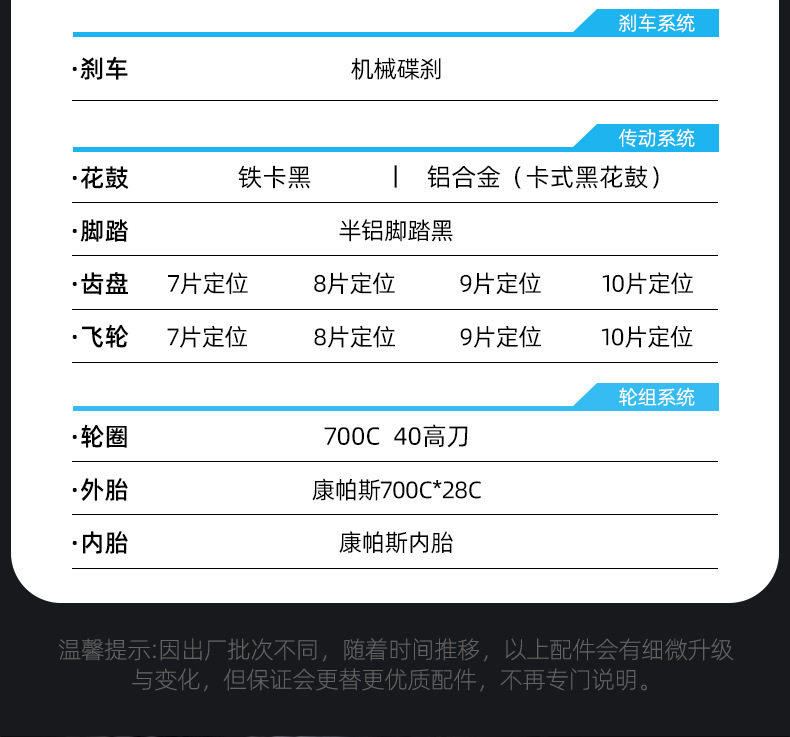 刹车系统

·刹车 机械碟刹

传动系统

·花鼓 铁卡黑 | 铝合金（卡式黑花鼓）

·脚踏 半铝脚踏黑

·齿盘 7片定位 8片定位 9片定位 10片定位

·飞轮 7片定位 8片定位 9片定位 10片定位

轮组系统

·轮圈 700C 40高刀

·外胎 康帕斯700C*28C

·内胎 康帕斯内胎

温馨提示:因出厂批次不同，随着时间推移，以上配件会有细微升级与变化，但保证会更替更优质配件，不再专门说明。